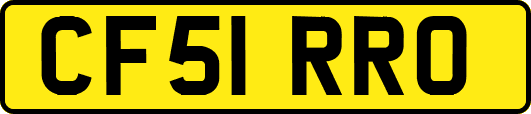 CF51 RRO